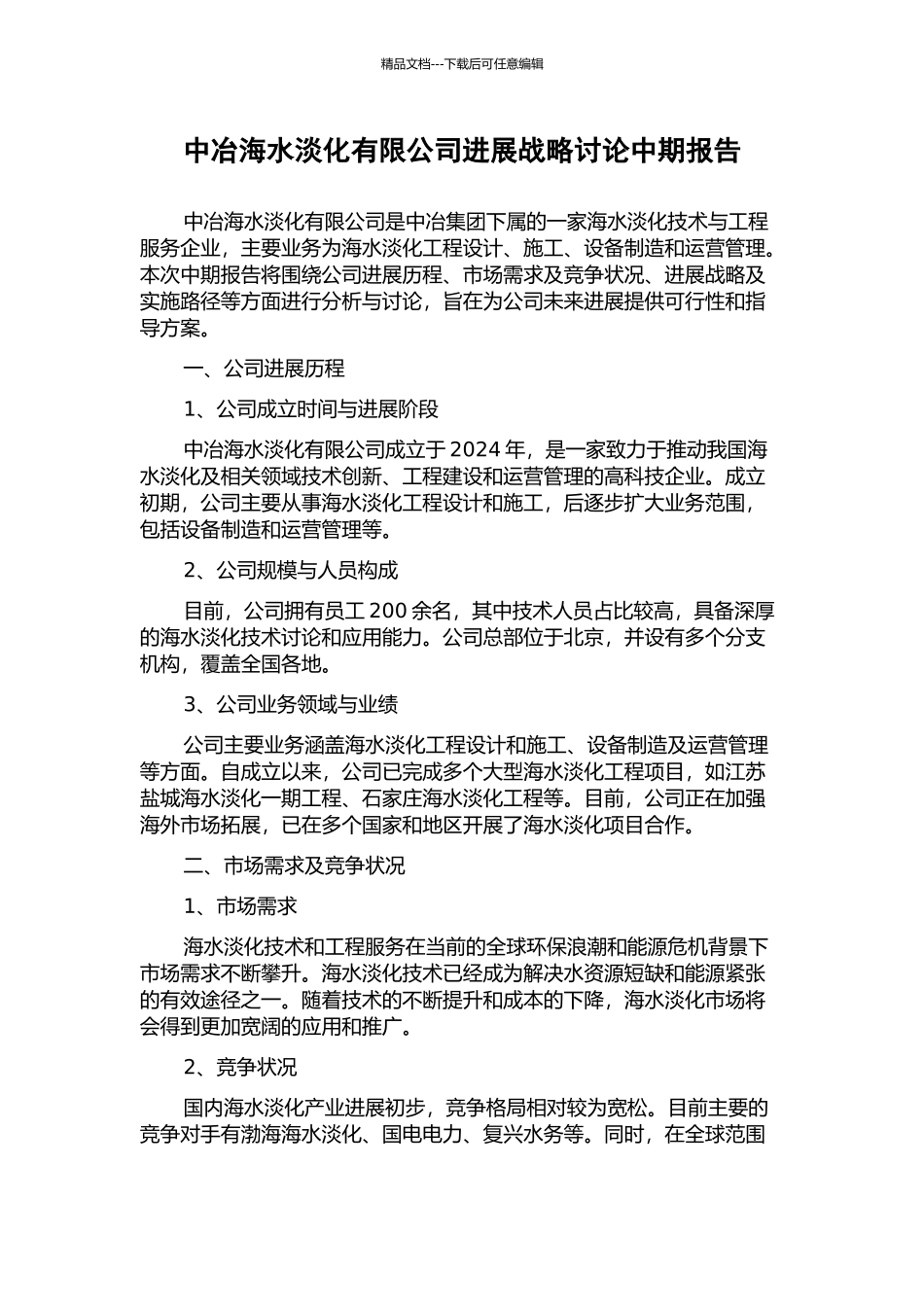 精品文档---下载后可任意编辑

中冶海水淡化有限公司进展战略讨论中期报告

中冶海水淡化有限公司是中冶集团下属的一家海水淡化技术与工程服务企业，主要业务为海水淡化工程设计、施工、设备制造和运营管理。本次中期报告将围绕公司进展历程、市场需求及竞争状况、进展战略及实施路径等方面进行分析与讨论，旨在为公司未来进展提供可行性和指导方案。

一、公司进展历程

1、公司成立时间与进展阶段

中冶海水淡化有限公司成立于 2024 年，是一家致力于推动我国海水淡化及相关领域技术创新、工程建设和运营管理的高科技企业。成立初期，公司主要从事海水淡化工程设计和施工，后逐步扩大业务范围，包括设备制造和运营管理等。

2、公司规模与人员构成

目前，公司拥有员工 200 余名，其中技术人员占比较高，具备深厚的海水淡化技术讨论和应用能力。公司总部位于北京，并设有多个分支机构，覆盖全国各地。

3、公司业务领域与业绩

公司主要业务涵盖海水淡化工程设计和施工、设备制造及运营管理等方面。自成立以来，公司已完成多个大型海水淡化工程项目，如江苏盐城海水淡化一期工程、石家庄海水淡化工程等。目前，公司正在加强海外市场拓展，已在多个国家和地区开展了海水淡化项目合作。

二、市场需求及竞争状况

1、市场需求

海水淡化技术和工程服务在当前的全球环保浪潮和能源危机背景下市场需求不断攀升。海水淡化技术已经成为解决水资源短缺和能源紧张的有效途径之一。随着技术的不断提升和成本的下降，海水淡化市场将会得到更加宽阔的应用和推广。

2、竞争状况

国内海水淡化产业进展初步，竞争格局相对较为宽松。目前主要的竞争对手有渤海海水淡化、国电电力、复兴水务等。同时，在全球范围